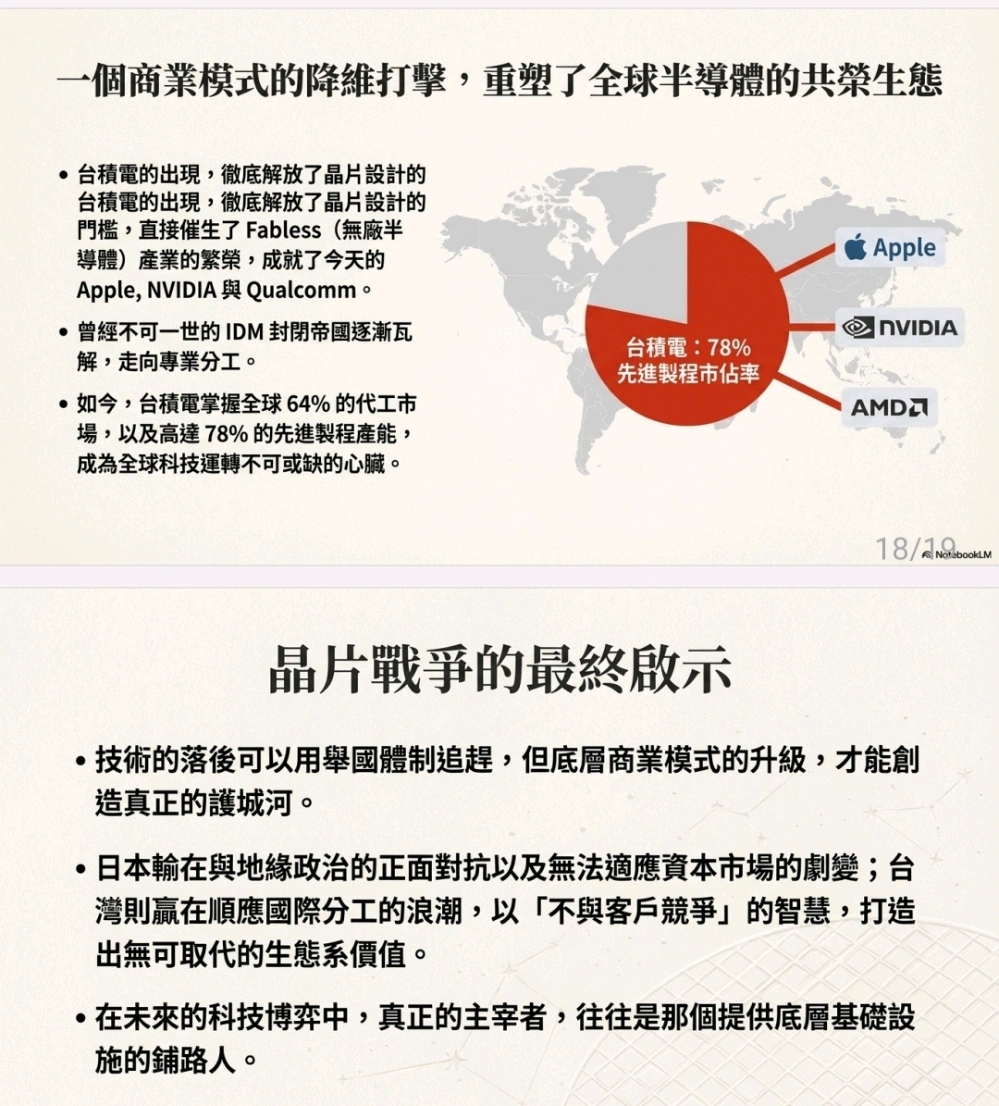 一個商業模式的降維打擊，重塑了全球半導體的共榮生態

• 台積電的出現，徹底解放了晶片設計的台積電的出現，徹底解放了晶片設計的門檻，直接催生了 Fabless（無廠半導體）產業的繁榮，成就了今天的 Apple, NVIDIA 與 Qualcomm。

• 曾經不可一世的 IDM 封閉帝國逐漸瓦解，走向專業分工。

• 如今，台積電掌握全球 64% 的代工市場，以及高達 78% 的先進製程產能，成為全球科技運轉不可或缺的心臟。

台積電：78%
先進製程市佔率

Apple
NVIDIA
AMD

18/19
NotebookLM

晶片戰爭的最終啟示

• 技術的落後可以用舉國體制追趕，但底層商業模式的升級，才能創造真正的護城河。

• 日本輸在與地緣政治的正面對抗以及無法適應資本市場的劇變；台灣則贏在順應國際分工的浪潮，以「不與客戶競爭」的智慧，打造出無可取代的生態系價值。

• 在未來的科技博弈中，真正的主宰者，往往是那個提供底層基礎設施的鋪路人。